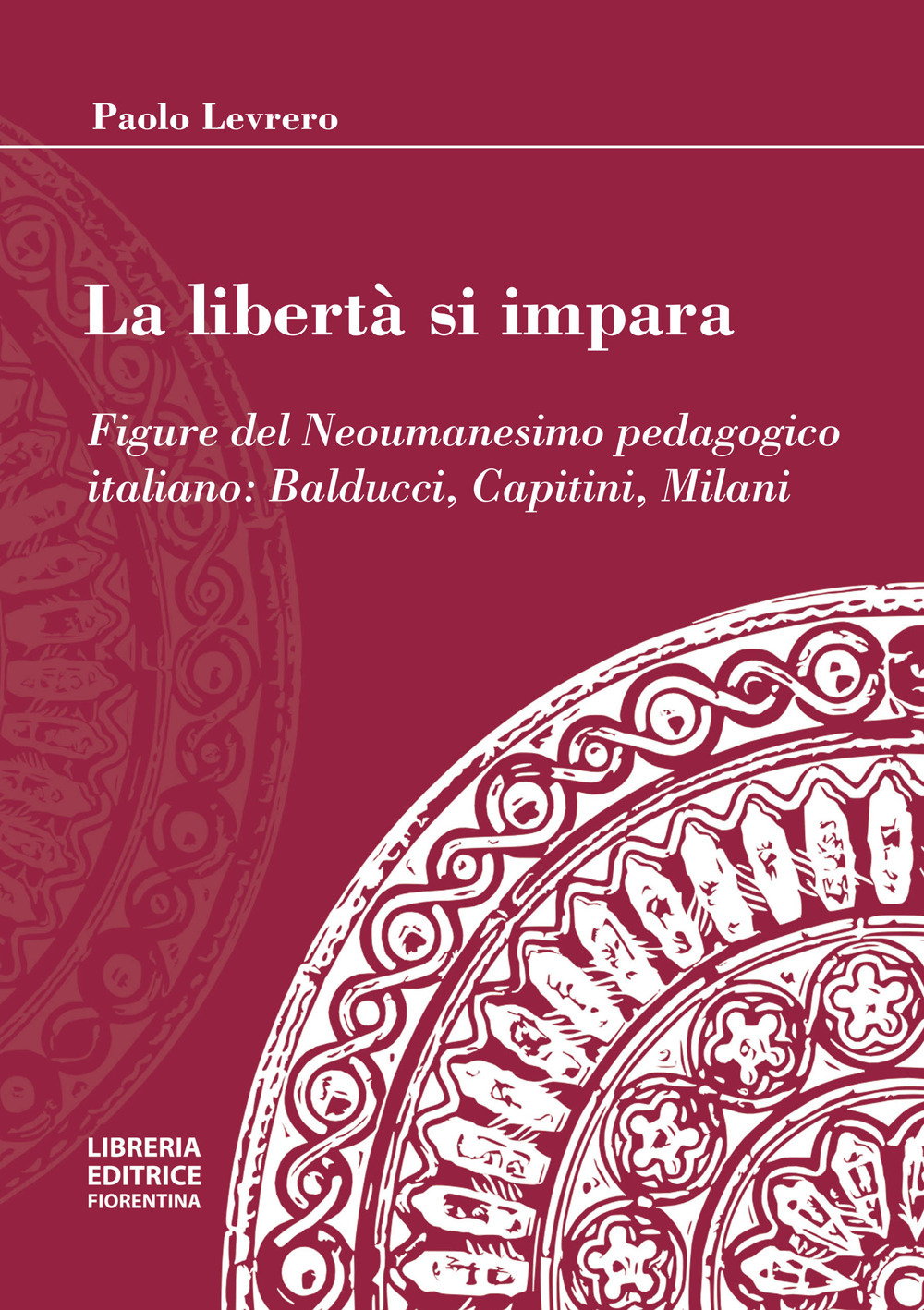 Paolo Levrero

La libertà si impara

Figure del Neoumanesimo pedagogico italiano: Balducci, Capitini, Milani

LIBRERIA
EDITRICE
FIORENTINA